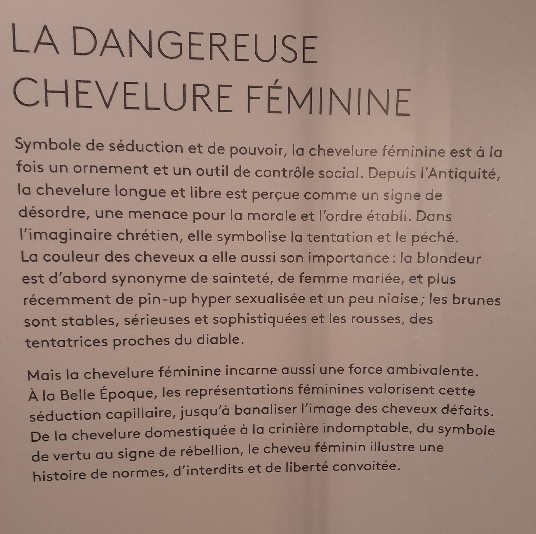 LA DANGEREUSE
CHEVELURE FÉMININE

Symbole de séduction et de pouvoir, la chevelure féminine est à la fois un ornement et un outil de contrôle social. Depuis l'Antiquité, la chevelure longue et libre est perçue comme un signe de désordre, une menace pour la morale et l'ordre établi. Dans l'imaginaire chrétien, elle symbolise la tentation et le péché. La couleur des cheveux a elle aussi son importance : la blondeur est d'abord synonyme de sainteté, de femme mariée, et plus récemment de pin-up hyper sexualisée et un peu niaise ; les brunes sont stables, sérieuses et sophistiquées et les rousses, des tentatrices proches du diable.

Mais la chevelure féminine incarne aussi une force ambivalente. À la Belle Époque, les représentations féminines valorisent cette séduction capillaire, jusqu'à banaliser l'image des cheveux défaits. De la chevelure domestiquée à la crinière indomptable, du symbole de vertu au signe de rébellion, le cheveu féminin illustre une histoire de normes, d'interdits et de liberté convoitée.